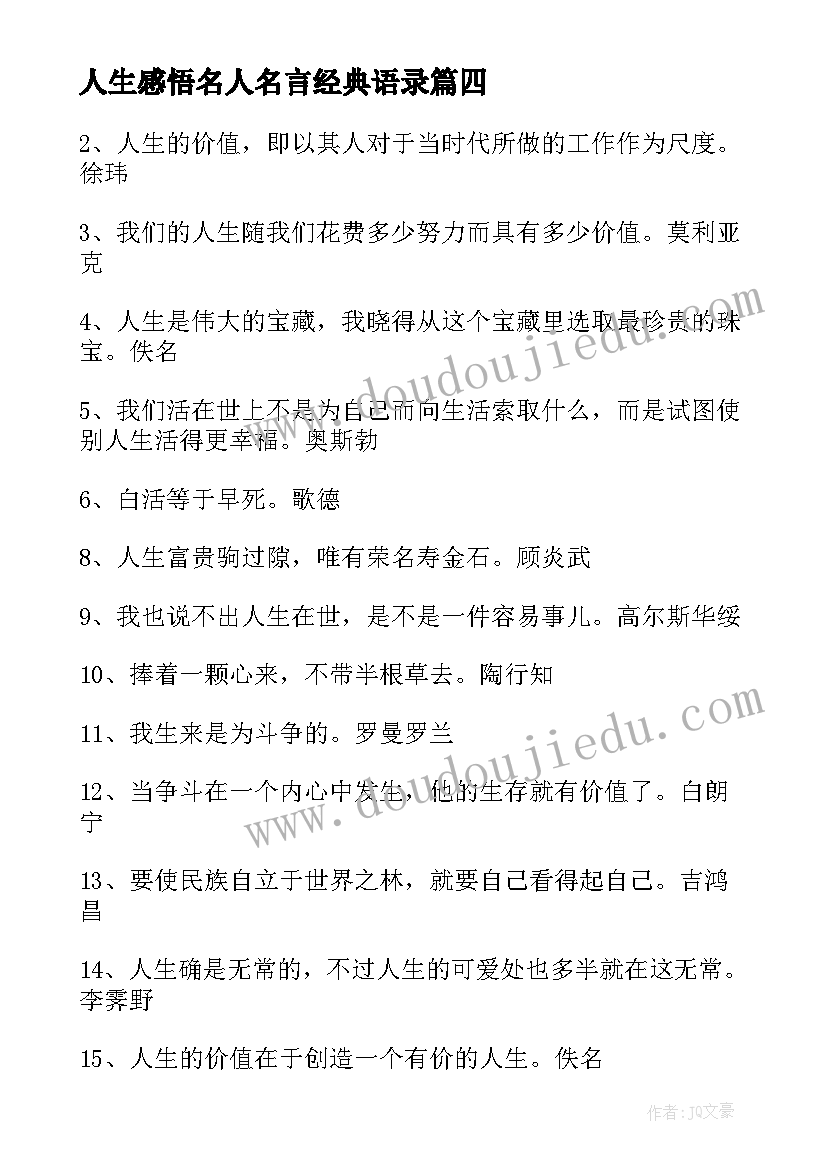 人生感悟名人名言经典语录篇四

2、人生的价值，即以其人对于当时代所做的工作作为尺度。徐玮

3、我们的人生随我们花费多少努力而具有多少价值。莫利亚克

4、人生是伟大的宝藏，我晓得从这个宝藏里选取最珍贵的珠宝。佚名

5、我们活在世上不是为自己而向生活索取什么，而是试图使别人生活得更幸福。奥斯勃

6、白活等于早死。歌德

8、人生富贵驹过隙，唯有荣名寿金石。顾炎武

9、我也说不出人生在世，是不是一件容易事儿。高尔斯华绥

10、捧着一颗心来，不带半根草去。陶行知

11、我生来是为斗争的。罗曼罗兰

12、当争斗在一个内心中发生，他的生存就有价值了。白朗宁

13、要使民族自立于世界之林，就要自己看得起自己。吉鸿昌

14、人生确是无常的，不过人生的可爱处也多半就在这无常。李霁野

15、人生的价值在于创造一个有价的人生。佚名

www.doudoujiedu.com

www.doudoujiedu.com

作者：JQ文豪